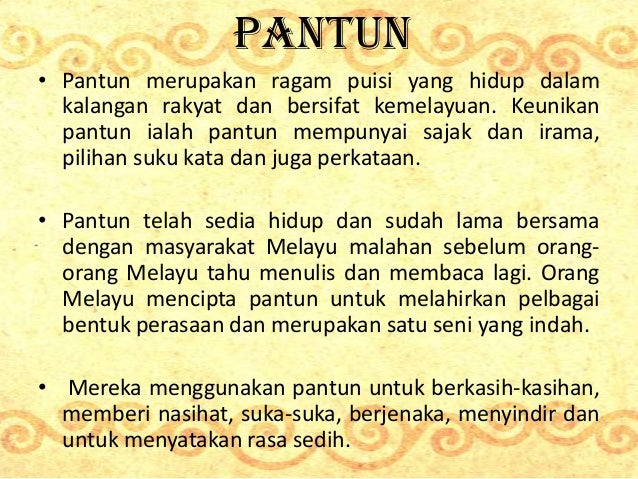 PANTUN

• Pantun merupakan ragam puisi yang hidup dalam kalangan rakyat dan bersifat kemelayuan. Keunikan pantun ialah pantun mempunyai sajak dan irama, pilihan suku kata dan juga perkataan.

• Pantun telah sedia hidup dan sudah lama bersama dengan masyarakat Melayu malahan sebelum orang-orang Melayu tahu menulis dan membaca lagi. Orang Melayu mencipta pantun untuk melahirkan pelbagai bentuk perasaan dan merupakan satu seni yang indah.

• Mereka menggunakan pantun untuk berkasih-kasihan, memberi nasihat, suka-suka, berjenaka, menyindir dan untuk menyatakan rasa sedih.